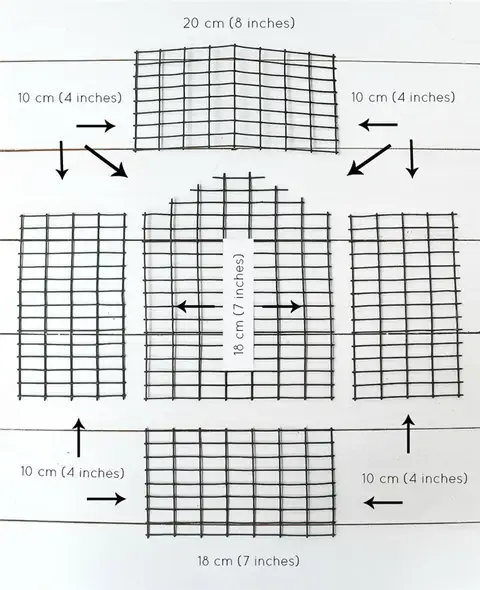 20 cm (8 inches)

10 cm (4 inches)

10 cm (4 inches)

18 cm (7 inches)

10 cm (4 inches)

10 cm (4 inches)

18 cm (7 inches)